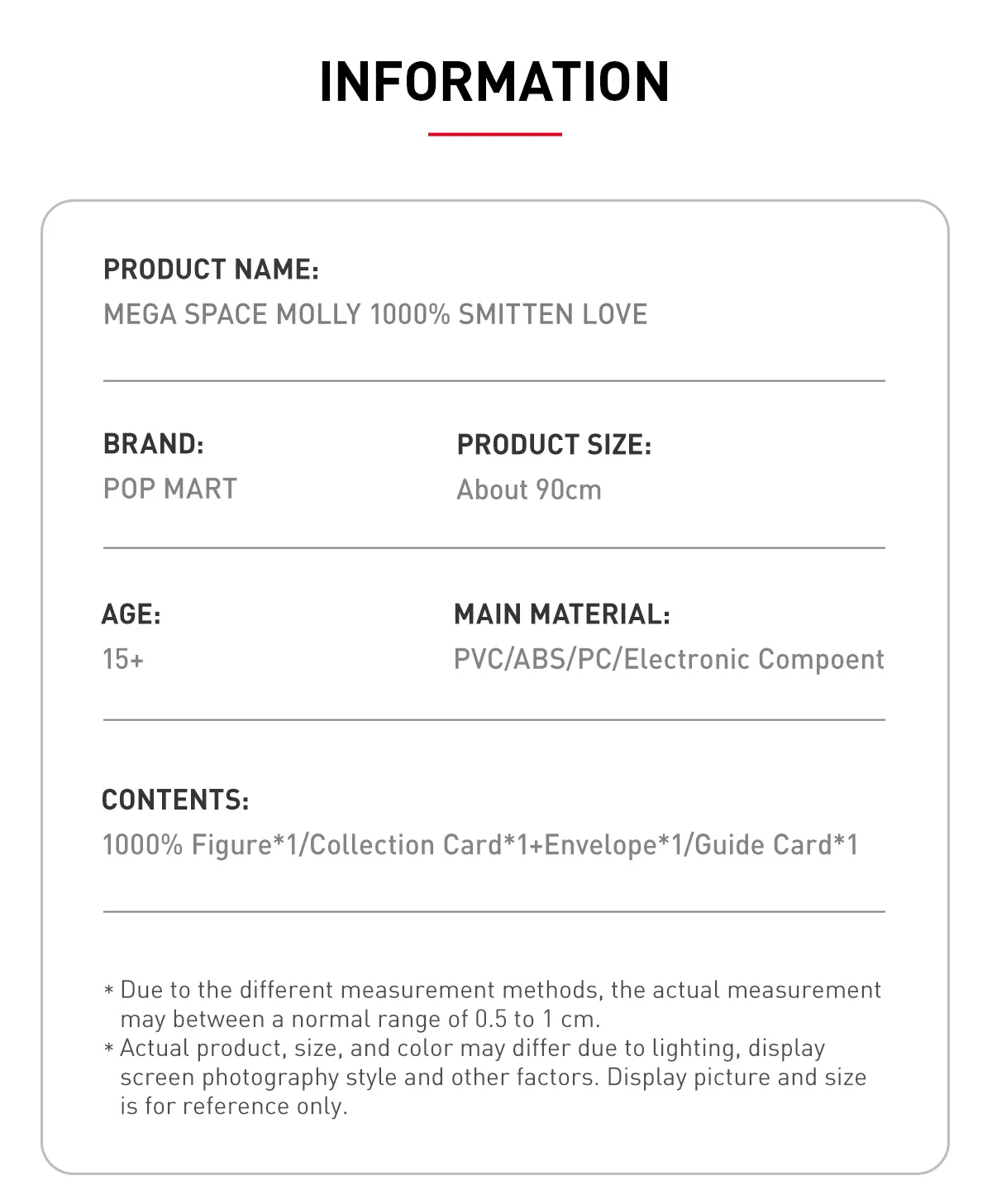 INFORMATION

PRODUCT NAME:
MEGA SPACE MOLLY 1000% SMITTEN LOVE

BRAND:
POP MART

PRODUCT SIZE:
About 90cm

AGE:
15+

MAIN MATERIAL:
PVC/ABS/PC/Electronic Compoent

CONTENTS:
1000% Figure*1/Collection Card*1+Envelope*1/Guide Card*1

* Due to the different measurement methods, the actual measurement may between a normal range of 0.5 to 1 cm.
* Actual product, size, and color may differ due to lighting, display screen photography style and other factors. Display picture and size is for reference only.